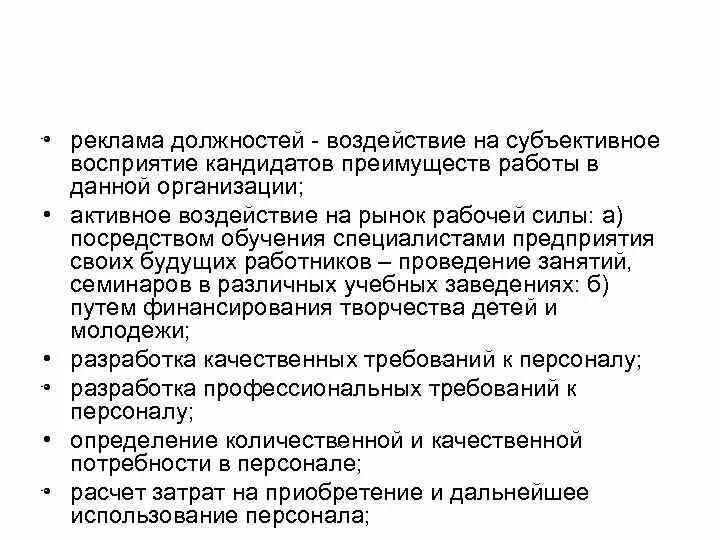 • реклама должностей - воздействие на субъективное восприятие кандидатов преимуществ работы в данной организации;

• активное воздействие на рынок рабочей силы: а) посредством обучения специалистами предприятия своих будущих работников – проведение занятий, семинаров в различных учебных заведениях: б) путем финансирования творчества детей и молодежи;

• разработка качественных требований к персоналу;

• разработка профессиональных требований к персоналу;

• определение количественной и качественной потребности в персонале;

• расчет затрат на приобретение и дальнейшее использование персонала;